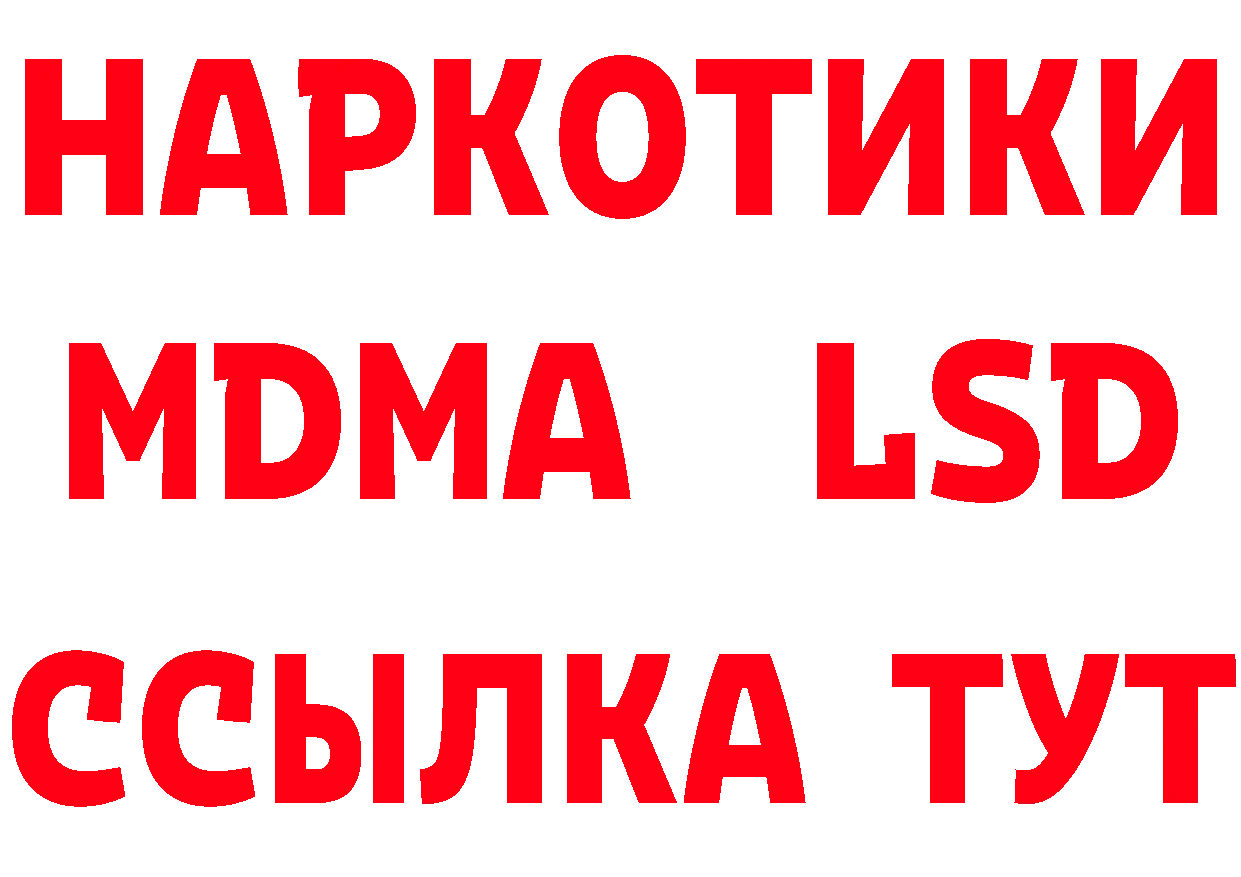 НАРКОТИКИ
MDMA LSD
ССЫЛКА ТУТ